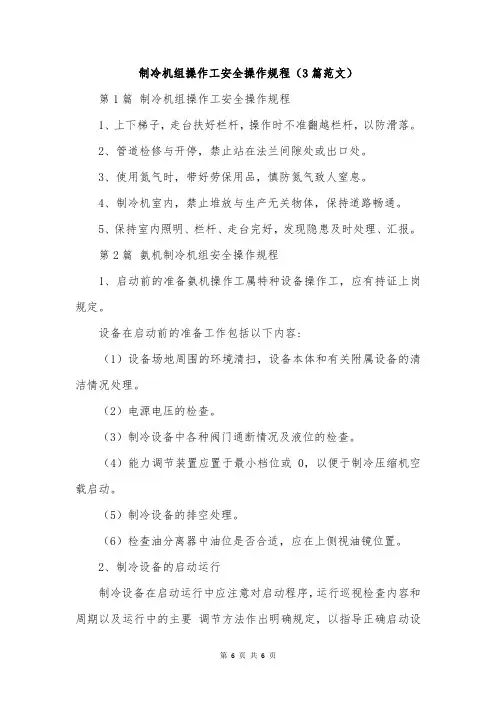 制冷机组操作工安全操作规程（3篇范文）

第1篇 制冷机组操作工安全操作规程

1、上下梯子，走台扶好栏杆，操作时不准翻越栏杆，以防滑落。

2、管道检修与开停，禁止站在法兰间隙处或出口处。

3、使用氮气时，带好劳保用品，慎防氮气致人窒息。

4、制冷机室内，禁止堆放与生产无关物体，保持道路畅通。

5、保持室内照明、栏杆、走台完好，发现隐患及时处理、汇报。

第2篇 氨机制冷机组安全操作规程

1、启动前的准备氨机操作工属特种设备操作工，应有持证上岗规定。

设备在启动前的准备工作包括以下内容：

（1）设备场地周围的环境清扫，设备本体和有关附属设备的清洁情况处理。

（2）电源电压的检查。

（3）制冷设备中各种阀门通断情况及液位的检查。

（4）能力调节装置应置于最小档位或 0，以便于制冷压缩机空载启动。

（5）制冷设备的排空处理。

（6）检查油分离器中油位是否合适，应在上侧视油镜位置。

2、制冷设备的启动运行

制冷设备在启动运行中应注意对启动程序，运行巡视检查内容和周期以及运行中的主要 调节方法作出明确规定，以指导正确启动设

第 6 页 共 6 页